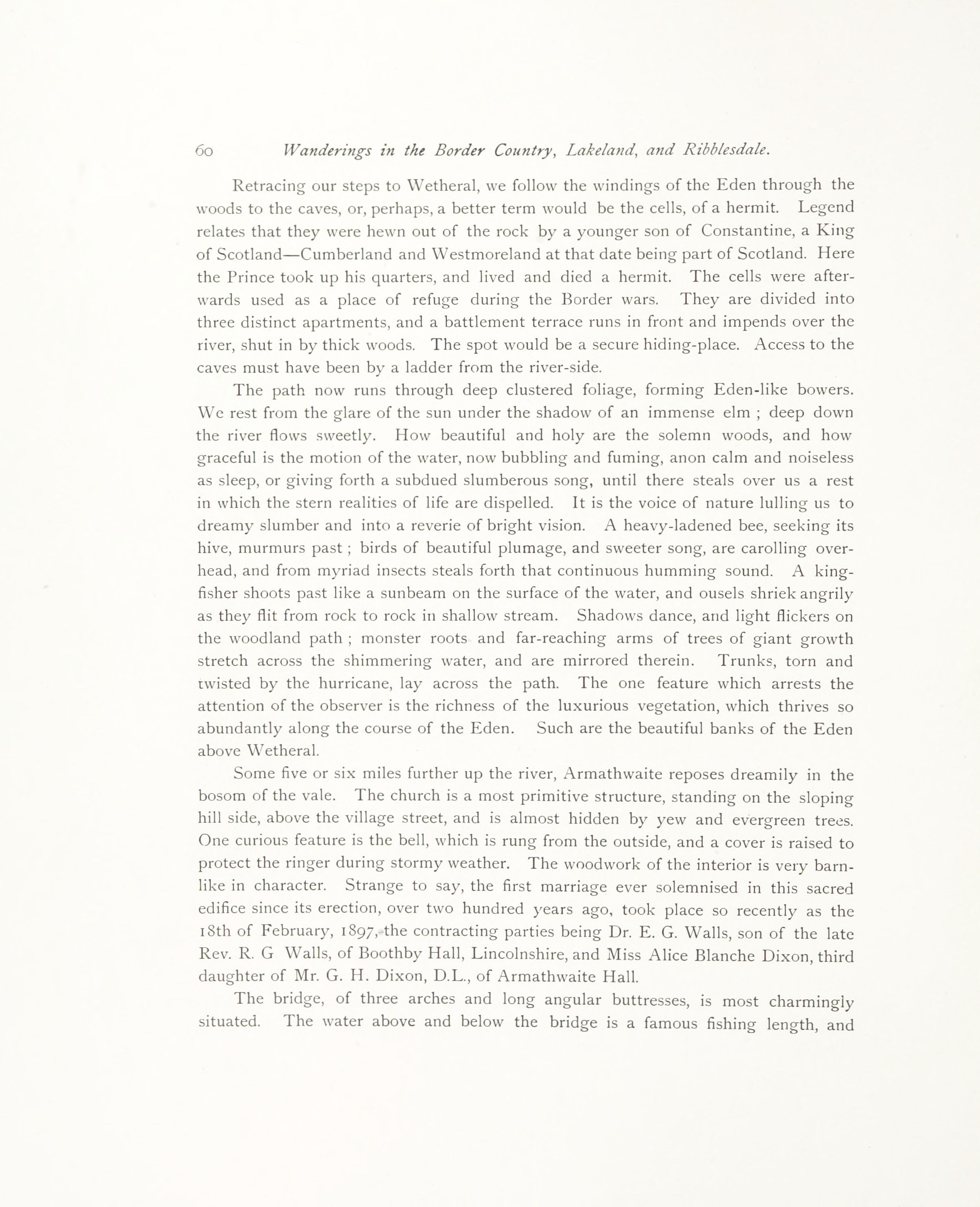 60 Wanderings in the Border Country, Lakeland, and Ribblesdale.

Retracing our steps to Wetheral, we follow the windings of the Eden through the woods to the caves, or, perhaps, a better term would be the cells, of a hermit. Legend relates that they were hewn out of the rock by a younger son of Constantine, a King of Scotland—Cumberland and Westmoreland at that date being part of Scotland. Here the Prince took up his quarters, and lived and died a hermit. The cells were afterwards used as a place of refuge during the Border wars. They are divided into three distinct apartments, and a battlement terrace runs in front and impends over the river, shut in by thick woods. The spot would be a secure hiding-place. Access to the caves must have been by a ladder from the river-side.

The path now runs through deep clustered foliage, forming Eden-like bowers. We rest from the glare of the sun under the shadow of an immense elm ; deep down the river flows sweetly. How beautiful and holy are the solemn woods, and how graceful is the motion of the water, now bubbling and fuming, anon calm and noiseless as sleep, or giving forth a subdued slumberous song, until there steals over us a rest in which the stern realities of life are dispelled. It is the voice of nature lulling us to dreamy slumber and into a reverie of bright vision. A heavy-ladened bee, seeking its hive, murmurs past ; birds of beautiful plumage, and sweeter song, are carolling overhead, and from myriad insects steals forth that continuous humming sound. A kingfisher shoots past like a sunbeam on the surface of the water, and ousels shriek angrily as they flit from rock to rock in shallow stream. Shadows dance, and light flickers on the woodland path ; monster roots and far-reaching arms of trees of giant growth stretch across the shimmering water, and are mirrored therein. Trunks, torn and twisted by the hurricane, lay across the path. The one feature which arrests the attention of the observer is the richness of the luxurious vegetation, which thrives so abundantly along the course of the Eden. Such are the beautiful banks of the Eden above Wetheral.

Some five or six miles further up the river, Armathwaite reposes dreamily in the bosom of the vale. The church is a most primitive structure, standing on the sloping hill side, above the village street, and is almost hidden by yew and evergreen trees. One curious feature is the bell, which is rung from the outside, and a cover is raised to protect the ringer during stormy weather. The woodwork of the interior is very barnlike in character. Strange to say, the first marriage ever solemnised in this sacred edifice since its erection, over two hundred years ago, took place so recently as the 18th of February, 1897, the contracting parties being Dr. E. G. Walls, son of the late Rev. R. G Walls, of Boothby Hall, Lincolnshire, and Miss Alice Blanche Dixon, third daughter of Mr. G. H. Dixon, D.L., of Armathwaite Hall.

The bridge, of three arches and long angular buttresses, is most charmingly situated. The water above and below the bridge is a famous fishing length, and